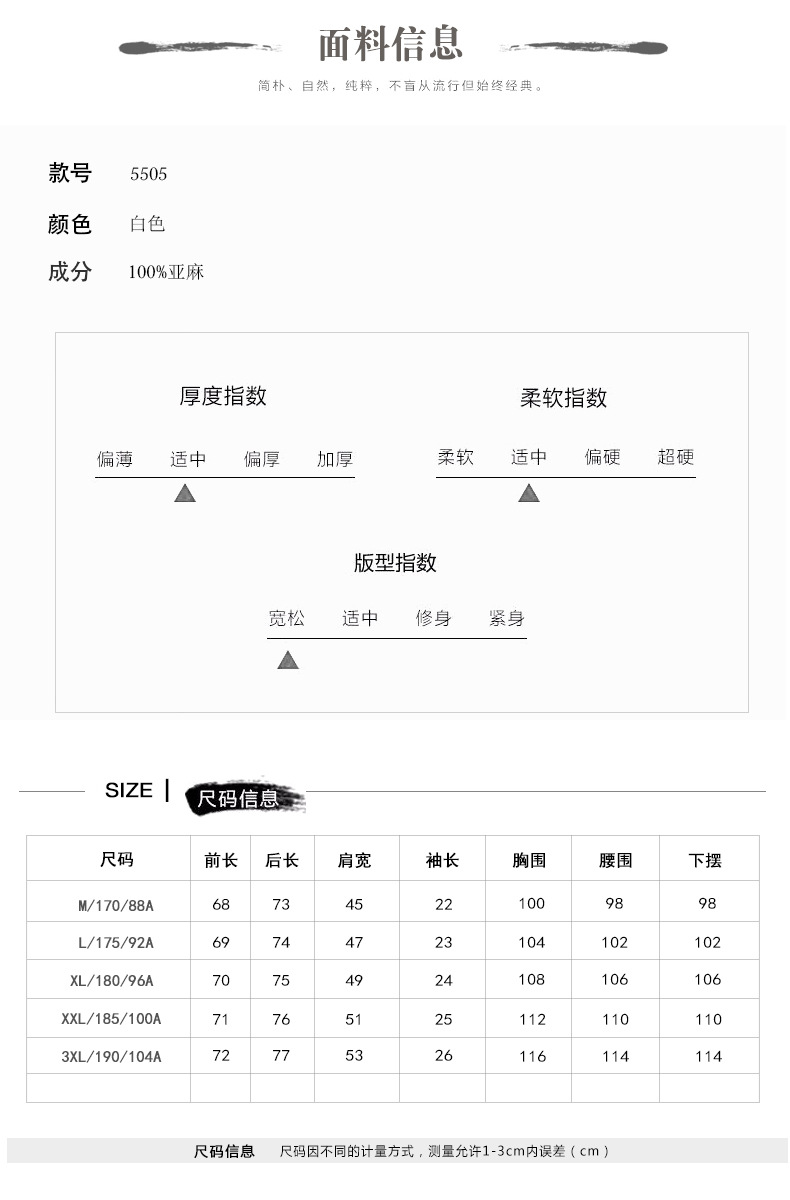 面料信息

简朴、自然，纯粹，不盲从流行但始终经典。

款号 5505

颜色 白色

成分 100%亚麻

厚度指数

偏薄 适中 偏厚 加厚

柔软指数

柔软 适中 偏硬 超硬

版型指数

宽松 适中 修身 紧身

SIZE | 尺码信息

| 尺码 | 前长 | 后长 | 肩宽 | 袖长 | 胸围 | 腰围 | 下摆 |
|---|---|---|---|---|---|---|---|
| M/170/88A | 68 | 73 | 45 | 22 | 100 | 98 | 98 |
| L/175/92A | 69 | 74 | 47 | 23 | 104 | 102 | 102 |
| XL/180/96A | 70 | 75 | 49 | 24 | 108 | 106 | 106 |
| XXL/185/100A | 71 | 76 | 51 | 25 | 112 | 110 | 110 |
| 3XL/190/104A | 72 | 77 | 53 | 26 | 116 | 114 | 114 |
| | | | | | | | |

尺码信息 尺码因不同的计量方式，测量允许1-3cm内误差（cm）